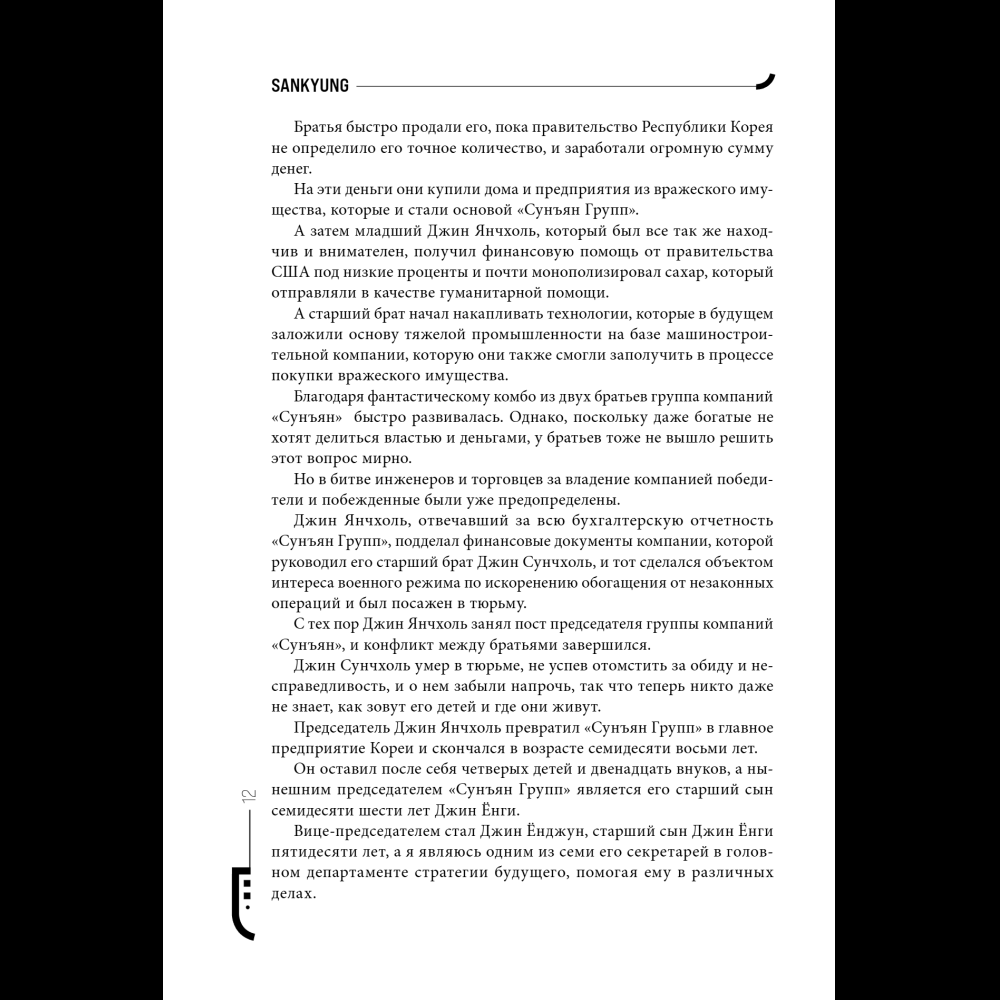 SANKYUNG

Братья быстро продали его, пока правительство Республики Корея не определило его точное количество, и заработали огромную сумму денег.

На эти деньги они купили дома и предприятия из вражеского имущества, которые и стали основой «Сунъян Групп».

А затем младший Джин Янчхоль, который был все так же находчив и внимателен, получил финансовую помощь от правительства США под низкие проценты и почти монополизировал сахар, который отправляли в качестве гуманитарной помощи.

А старший брат начал накапливать технологии, которые в будущем заложили основу тяжелой промышленности на базе машиностроительной компании, которую они также смогли заполучить в процессе покупки вражеского имущества.

Благодаря фантастическому комбо из двух братьев группа компаний «Сунъян» быстро развивалась. Однако, поскольку даже богатые не хотят делиться властью и деньгами, у братьев тоже не вышло решить этот вопрос мирно.

Но в битве инженеров и торговцев за владение компанией победители и побежденные были уже предопределены.

Джин Янчхоль, отвечавший за всю бухгалтерскую отчетность «Сунъян Групп», подделал финансовые документы компании, которой руководил его старший брат Джин Сунчхоль, и тот сделался объектом интереса военного режима по искоренению обогащения от незаконных операций и был посажен в тюрьму.

С тех пор Джин Янчхоль занял пост председателя группы компаний «Сунъян», и конфликт между братьями завершился.

Джин Сунчхоль умер в тюрьме, не успев отомстить за обиду и несправедливость, и о нем забыли напрочь, так что теперь никто даже не знает, как зовут его детей и где они живут.

Председатель Джин Янчхоль превратил «Сунъян Групп» в главное предприятие Кореи и скончался в возрасте семидесяти восьми лет.

Он оставил после себя четверых детей и двенадцать внуков, а нынешним председателем «Сунъян Групп» является его старший сын семидесяти шести лет Джин Ёнги.

Вице-председателем стал Джин Ёнджун, старший сын Джин Ёнги пятидесяти лет, а я являюсь одним из семи его секретарей в головном департаменте стратегии будущего, помогая ему в различных делах.

12